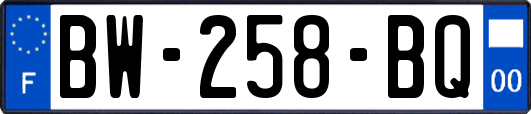 F
BW-258-BQ
00